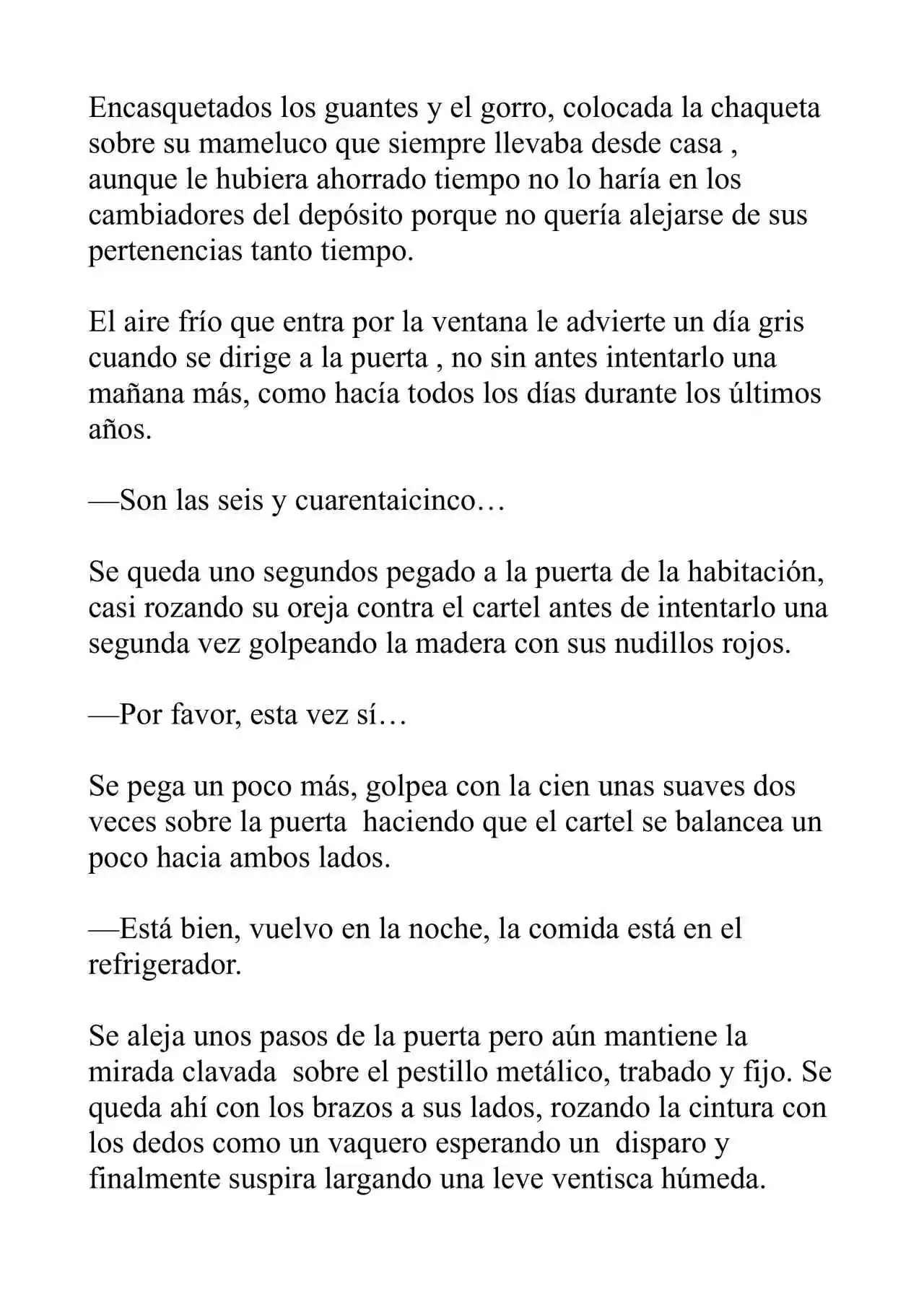 Encasquetados los guantes y el gorro, colocada la chaqueta sobre su mameluco que siempre llevaba desde casa , aunque le hubiera ahorrado tiempo no lo haría en los cambiadores del depósito porque no quería alejarse de sus pertenencias tanto tiempo.

El aire frío que entra por la ventana le advierte un día gris cuando se dirige a la puerta , no sin antes intentarlo una mañana más, como hacía todos los días durante los últimos años.

—Son las seis y cuarentaicinco…

Se queda uno segundos pegado a la puerta de la habitación, casi rozando su oreja contra el cartel antes de intentarlo una segunda vez golpeando la madera con sus nudillos rojos.

—Por favor, esta vez sí…

Se pega un poco más, golpea con la cien unas suaves dos veces sobre la puerta haciendo que el cartel se balancea un poco hacia ambos lados.

—Está bien, vuelvo en la noche, la comida está en el refrigerador.

Se aleja unos pasos de la puerta pero aún mantiene la mirada clavada sobre el pestillo metálico, trabado y fijo. Se queda ahí con los brazos a sus lados, rozando la cintura con los dedos como un vaquero esperando un disparo y finalmente suspira largando una leve ventisca húmeda.